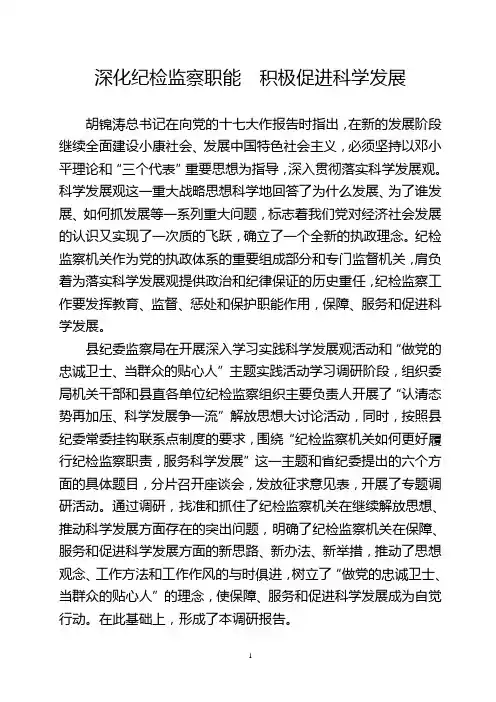 深化纪检监察职能　积极促进科学发展

胡锦涛总书记在向党的十七大作报告时指出，在新的发展阶段继续全面建设小康社会、发展中国特色社会主义，必须坚持以邓小平理论和“三个代表”重要思想为指导，深入贯彻落实科学发展观。科学发展观这一重大战略思想科学地回答了为什么发展、为了谁发展、如何抓发展等一系列重大问题，标志着我们党对经济社会发展的认识又实现了一次质的飞跃，确立了一个全新的执政理念。纪检监察机关作为党的执政体系的重要组成部分和专门监督机关，肩负着为落实科学发展观提供政治和纪律保证的历史重任，纪检监察工作要发挥教育、监督、惩处和保护职能作用，保障、服务和促进科学发展。

县纪委监察局在开展深入学习实践科学发展观活动和“做党的忠诚卫士、当群众的贴心人”主题实践活动学习调研阶段，组织委局机关干部和县直各单位纪检监察组织主要负责人开展了“认清态势再加压、科学发展争一流”解放思想大讨论活动，同时，按照县纪委常委挂钩联系点制度的要求，围绕“纪检监察机关如何更好履行纪检监察职责，服务科学发展”这一主题和省纪委提出的六个方面的具体题目，分片召开座谈会，发放征求意见表，开展了专题调研活动。通过调研，找准和抓住了纪检监察机关在继续解放思想、推动科学发展方面存在的突出问题，明确了纪检监察机关在保障、服务和促进科学发展方面的新思路、新办法、新举措，推动了思想观念、工作方法和工作作风的与时俱进，树立了“做党的忠诚卫士、当群众的贴心人”的理念，使保障、服务和促进科学发展成为自觉行动。在此基础上，形成了本调研报告。

1